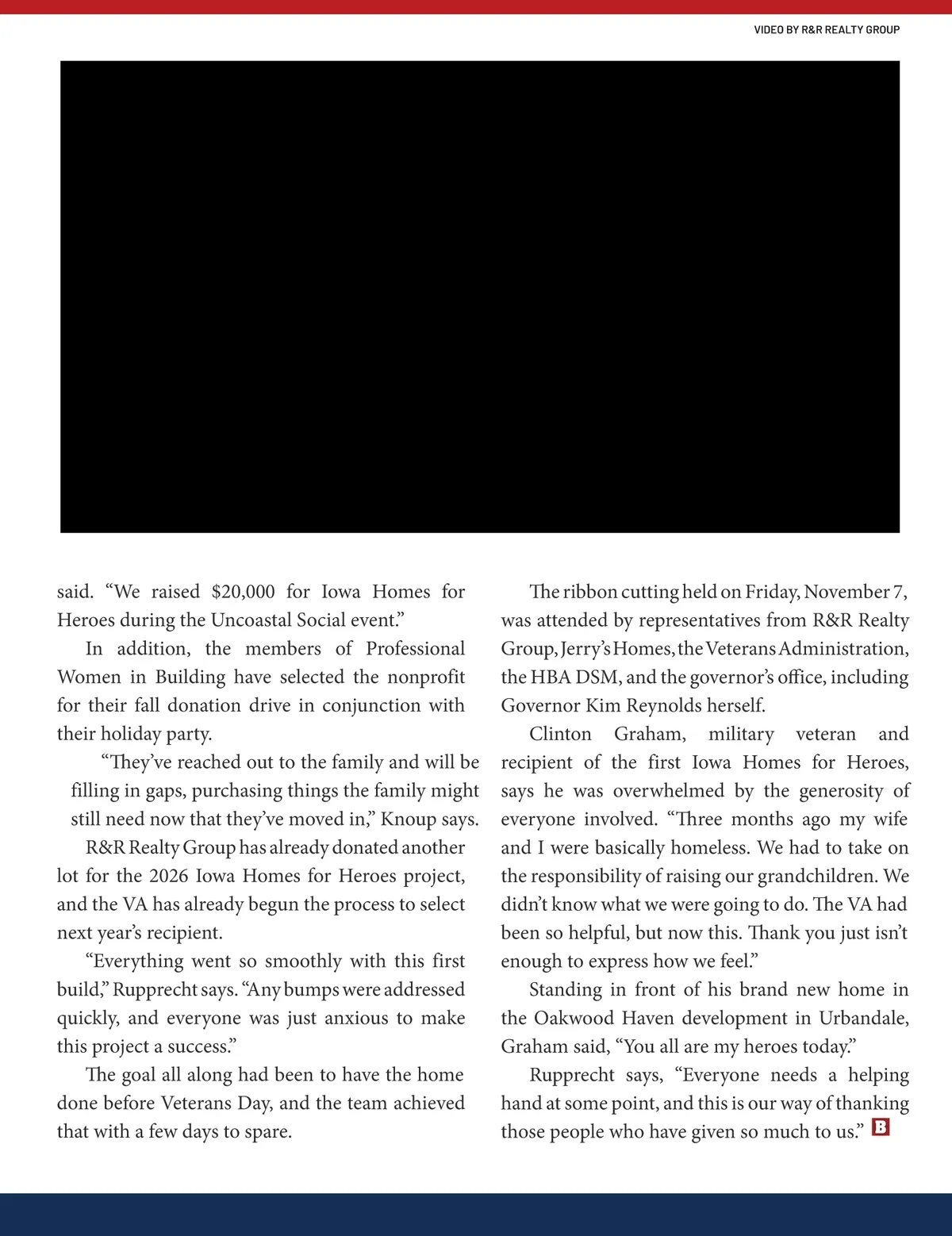 VIDEO BY R&R REALTY GROUP

said. “We raised $20,000 for Iowa Homes for Heroes during the Uncoastal Social event.”

In addition, the members of Professional Women in Building have selected the nonprofit for their fall donation drive in conjunction with their holiday party.

“They’ve reached out to the family and will be filling in gaps, purchasing things the family might still need now that they’ve moved in,” Knoup says.

R&R Realty Group has already donated another lot for the 2026 Iowa Homes for Heroes project, and the VA has already begun the process to select next year’s recipient.

“Everything went so smoothly with this first build,” Rupprecht says. “Any bumps were addressed quickly, and everyone was just anxious to make this project a success.”

The goal all along had been to have the home done before Veterans Day, and the team achieved that with a few days to spare.

The ribbon cutting held on Friday, November 7, was attended by representatives from R&R Realty Group, Jerry’s Homes, the Veterans Administration, the HBA DSM, and the governor’s office, including Governor Kim Reynolds herself.

Clinton Graham, military veteran and recipient of the first Iowa Homes for Heroes, says he was overwhelmed by the generosity of everyone involved. “Three months ago my wife and I were basically homeless. We had to take on the responsibility of raising our grandchildren. We didn’t know what we were going to do. The VA had been so helpful, but now this. Thank you just isn’t enough to express how we feel.”

Standing in front of his brand new home in the Oakwood Haven development in Urbandale, Graham said, “You all are my heroes today.”

Rupprecht says, “Everyone needs a helping hand at some point, and this is our way of thanking those people who have given so much to us.” B